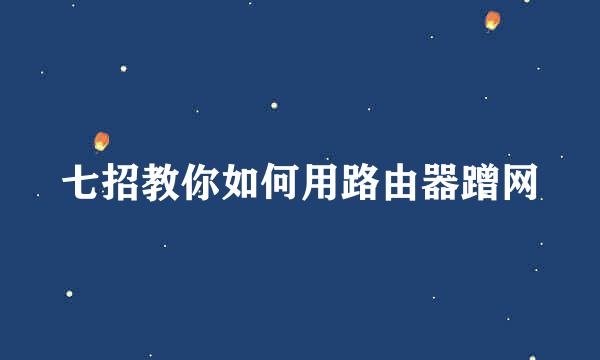 七招教你如何用路由器蹭网